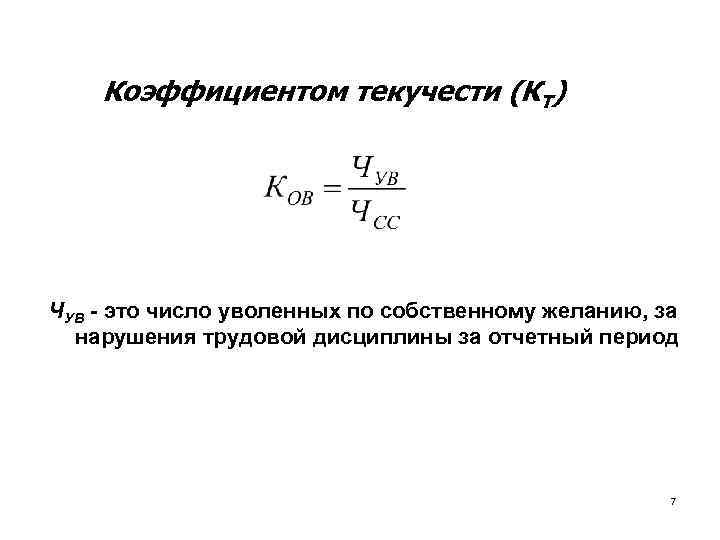 Коэффициентом текучести ($К_Т$)

$К_{ОВ} = \frac{Ч_{УВ}}{Ч_{СС}}$

$Ч_{УВ}$ - это число уволенных по собственному желанию, за нарушения трудовой дисциплины за отчетный период

7